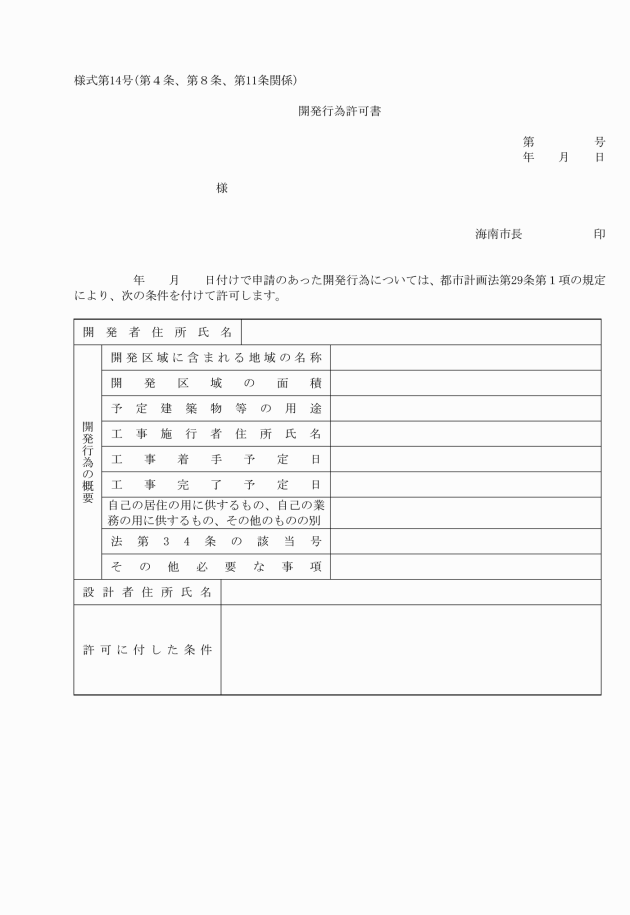 様式第14号(第４条、第８条、第11条関係)

開発行為許可書

第　　　号
年　　月　　日

様

海南市長　　　　　印

年　　月　　日付けで申請のあった開発行為については、都市計画法第29条第１項の規定により、次の条件を付けて許可します。

| 開発者住所氏名 | | |
|---|---|---|
| 開発行為の概要 | 開発区域に含まれる地域の名称 | |
| | 開発区域の面積 | |
| | 予定建築物等の用途 | |
| | 工事施行者住所氏名 | |
| | 工事着手予定日 | |
| | 工事完了予定日 | |
| | 自己の居住の用に供するもの、自己の業務の用に供するもの、その他のものの別 | |
| | 法第34条の該当号 | |
| | その他必要な事項 | |
| 設計者住所氏名 | | |
| 許可に付した条件 | | |